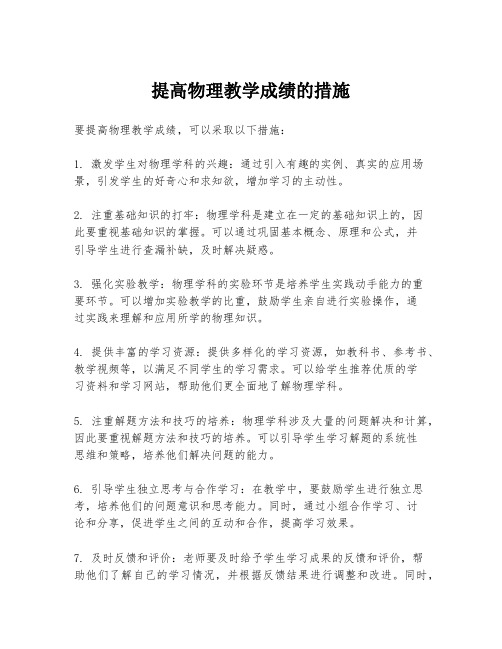 提高物理教学成绩的措施

要提高物理教学成绩，可以采取以下措施：

1. 激发学生对物理学科的兴趣：通过引入有趣的实例、真实的应用场景，引发学生的好奇心和求知欲，增加学习的主动性。

2. 注重基础知识的打牢：物理学科是建立在一定的基础知识上的，因此要重视基础知识的掌握。可以通过巩固基本概念、原理和公式，并引导学生进行查漏补缺，及时解决疑惑。

3. 强化实验教学：物理学科的实验环节是培养学生实践动手能力的重要环节。可以增加实验教学的比重，鼓励学生亲自进行实验操作，通过实践来理解和应用所学的物理知识。

4. 提供丰富的学习资源：提供多样化的学习资源，如教科书、参考书、教学视频等，以满足不同学生的学习需求。可以给学生推荐优质的学习资料和学习网站，帮助他们更全面地了解物理学科。

5. 注重解题方法和技巧的培养：物理学科涉及大量的问题解决和计算，因此要重视解题方法和技巧的培养。可以引导学生学习解题的系统性思维和策略，培养他们解决问题的能力。

6. 引导学生独立思考与合作学习：在教学中，要鼓励学生进行独立思考，培养他们的问题意识和思考能力。同时，通过小组合作学习、讨论和分享，促进学生之间的互动和合作，提高学习效果。

7. 及时反馈和评价：老师要及时给予学生学习成果的反馈和评价，帮助他们了解自己的学习情况，并根据反馈结果进行调整和改进。同时，